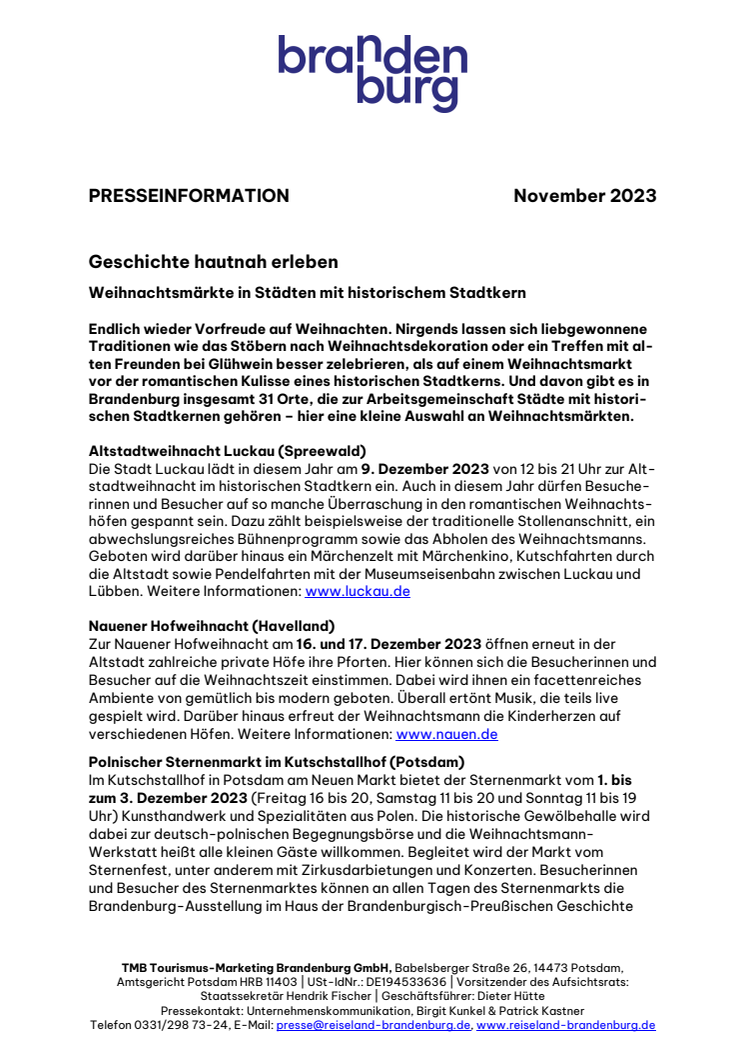 branden
burg

PRESSEINFORMATION November 2023

Geschichte hautnah erleben

Weihnachtsmärkte in Städten mit historischem Stadtkern

Endlich wieder Vorfreude auf Weihnachten. Nirgends lassen sich liebgewonnene Traditionen wie das Stöbern nach Weihnachtsdekoration oder ein Treffen mit alten Freunden bei Glühwein besser zelebrieren, als auf einem Weihnachtsmarkt vor der romantischen Kulisse eines historischen Stadtkerns. Und davon gibt es in Brandenburg insgesamt 31 Orte, die zur Arbeitsgemeinschaft Städte mit historischen Stadtkernen gehören – hier eine kleine Auswahl an Weihnachtsmärkten.

Altstadtweihnacht Luckau (Spreewald)
Die Stadt Luckau lädt in diesem Jahr am 9. Dezember 2023 von 12 bis 21 Uhr zur Altstadtweihnacht im historischen Stadtkern ein. Auch in diesem Jahr dürfen Besucherinnen und Besucher auf so manche Überraschung in den romantischen Weihnachtshöfen gespannt sein. Dazu zählt beispielsweise der traditionelle Stollenanschnitt, ein abwechslungsreiches Bühnenprogramm sowie das Abholen des Weihnachtsmanns. Geboten wird darüber hinaus ein Märchenzelt mit Märchenkino, Kutschfahrten durch die Altstadt sowie Pendelfahrten mit der Museumseisenbahn zwischen Luckau und Lübben. Weitere Informationen: www.luckau.de

Nauener Hofweihnacht (Havelland)
Zur Nauener Hofweihnacht am 16. und 17. Dezember 2023 öffnen erneut in der Altstadt zahlreiche private Höfe ihre Pforten. Hier können sich die Besucherinnen und Besucher auf die Weihnachtszeit einstimmen. Dabei wird ihnen ein facettenreiches Ambiente von gemütlich bis modern geboten. Überall ertönt Musik, die teils live gespielt wird. Darüber hinaus erfreut der Weihnachtsmann die Kinderherzen auf verschiedenen Höfen. Weitere Informationen: www.nauen.de

Polnischer Sternenmarkt im Kutschstallhof (Potsdam)
Im Kutschstallhof in Potsdam am Neuen Markt bietet der Sternenmarkt vom 1. bis zum 3. Dezember 2023 (Freitag 16 bis 20, Samstag 11 bis 20 und Sonntag 11 bis 19 Uhr) Kunsthandwerk und Spezialitäten aus Polen. Die historische Gewölbehalle wird dabei zur deutsch-polnischen Begegnungsbörse und die Weihnachtsmann-Werkstatt heißt alle kleinen Gäste willkommen. Begleitet wird der Markt vom Sternenfest, unter anderem mit Zirkusdarbietungen und Konzerten. Besucherinnen und Besucher des Sternenmarktes können an allen Tagen des Sternenmarkts die Brandenburg-Ausstellung im Haus der Brandenburgisch-Preußischen Geschichte

TMB Tourismus-Marketing Brandenburg GmbH, Babelsberger Straße 26, 14473 Potsdam, Amtsgericht Potsdam HRB 11403 | USt-IdNr.: DE194533636 | Vorsitzender des Aufsichtsrats: Staatssekretär Hendrik Fischer | Geschäftsführer: Dieter Hütte
Pressekontakt: Unternehmenskommunikation, Birgit Kunkel & Patrick Kastner
Telefon 0331/298 73-24, E-Mail: presse@reiseland-brandenburg.de, www.reiseland-brandenburg.de